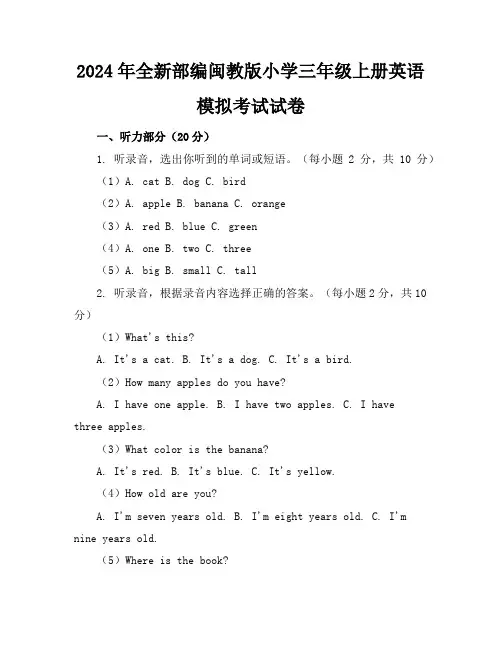 2024年全新部编闽教版小学三年级上册英语模拟考试试卷

一、听力部分（20分）

1. 听录音，选出你听到的单词或短语。（每小题 2 分，共 10 分）

（1）A. cat B. dog C. bird

（2）A. apple B. banana C. orange

（3）A. red B. blue C. green

（4）A. one B. two C. three

（5）A. big B. small C. tall

2. 听录音，根据录音内容选择正确的答案。（每小题2分，共10分）

（1）What's this?

A. It's a cat. B. It's a dog. C. It's a bird.

（2）How many apples do you have?

A. I have one apple. B. I have two apples. C. I have three apples.

（3）What color is the banana?

A. It's red. B. It's blue. C. It's yellow.

（4）How old are you?

A. I'm seven years old. B. I'm eight years old. C. I'm nine years old.

（5）Where is the book?